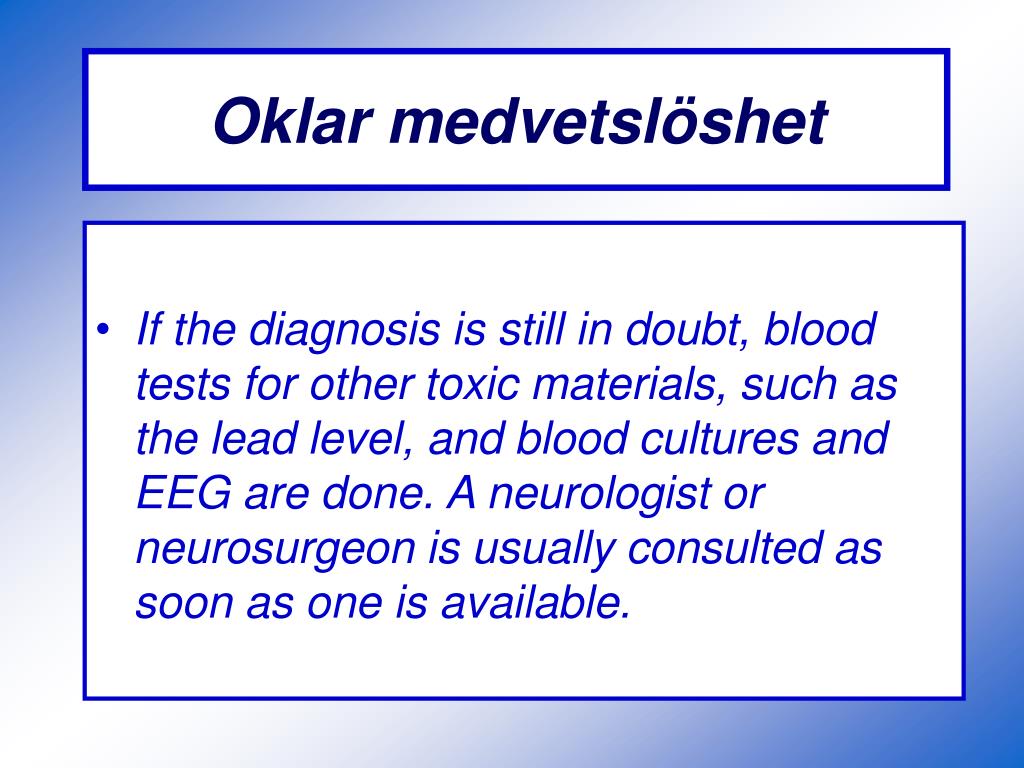 Oklar medvetslöshet

• If the diagnosis is still in doubt, blood tests for other toxic materials, such as the lead level, and blood cultures and EEG are done. A neurologist or neurosurgeon is usually consulted as soon as one is available.